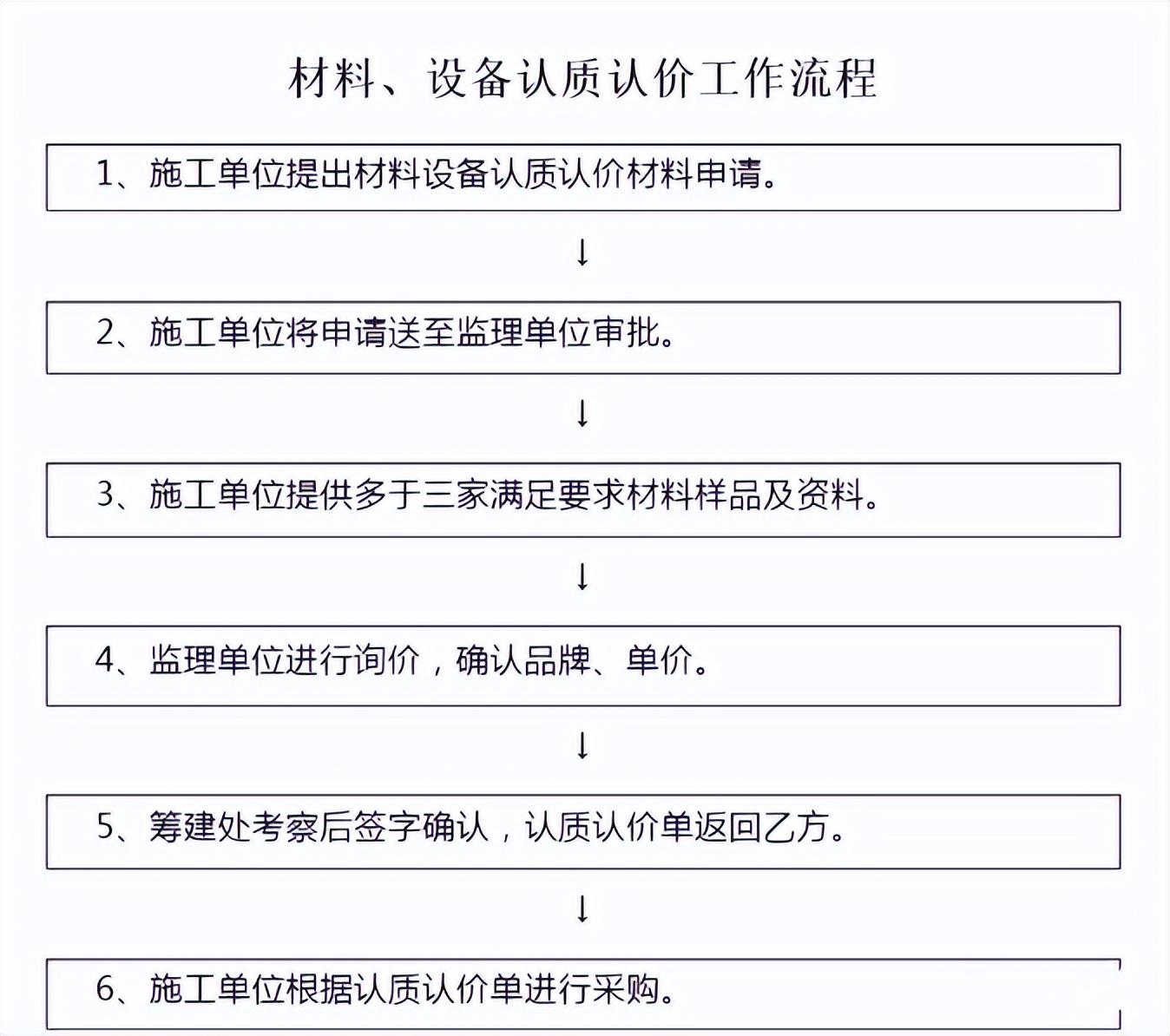 材料、设备认质认价工作流程

1、施工单位提出材料设备认质认价材料申请。

↓

2、施工单位将申请送至监理单位审批。

↓

3、施工单位提供多于三家满足要求材料样品及资料。

↓

4、监理单位进行询价，确认品牌、单价。

↓

5、筹建处考察后签字确认，认质认价单返回乙方。

↓

6、施工单位根据认质认价单进行采购。